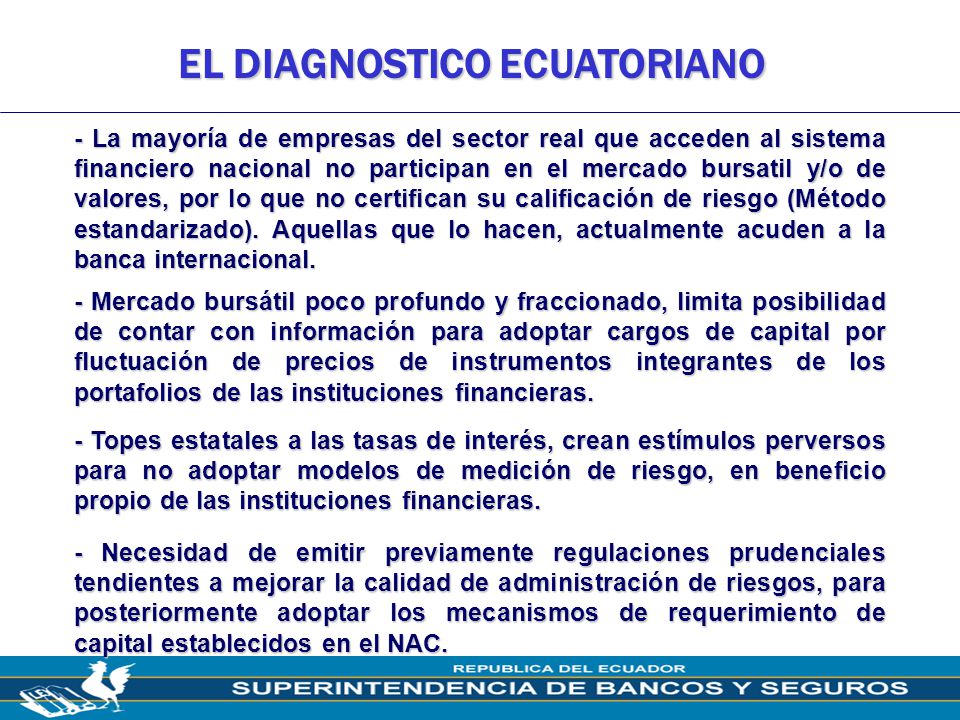 EL DIAGNOSTICO ECUATORIANO

- La mayoría de empresas del sector real que acceden al sistema financiero nacional no participan en el mercado bursatil y/o de valores, por lo que no certifican su calificación de riesgo (Método estandarizado). Aquellas que lo hacen, actualmente acuden a la banca internacional.

- Mercado bursátil poco profundo y fraccionado, limita posibilidad de contar con información para adoptar cargos de capital por fluctuación de precios de instrumentos integrantes de los portafolios de las instituciones financieras.

- Topes estatales a las tasas de interés, crean estímulos perversos para no adoptar modelos de medición de riesgo, en beneficio propio de las instituciones financieras.

- Necesidad de emitir previamente regulaciones prudenciales tendientes a mejorar la calidad de administración de riesgos, para posteriormente adoptar los mecanismos de requerimiento de capital establecidos en el NAC.

REPUBLICA DEL ECUADOR
SUPERINTENDENCIA DE BANCOS Y SEGUROS